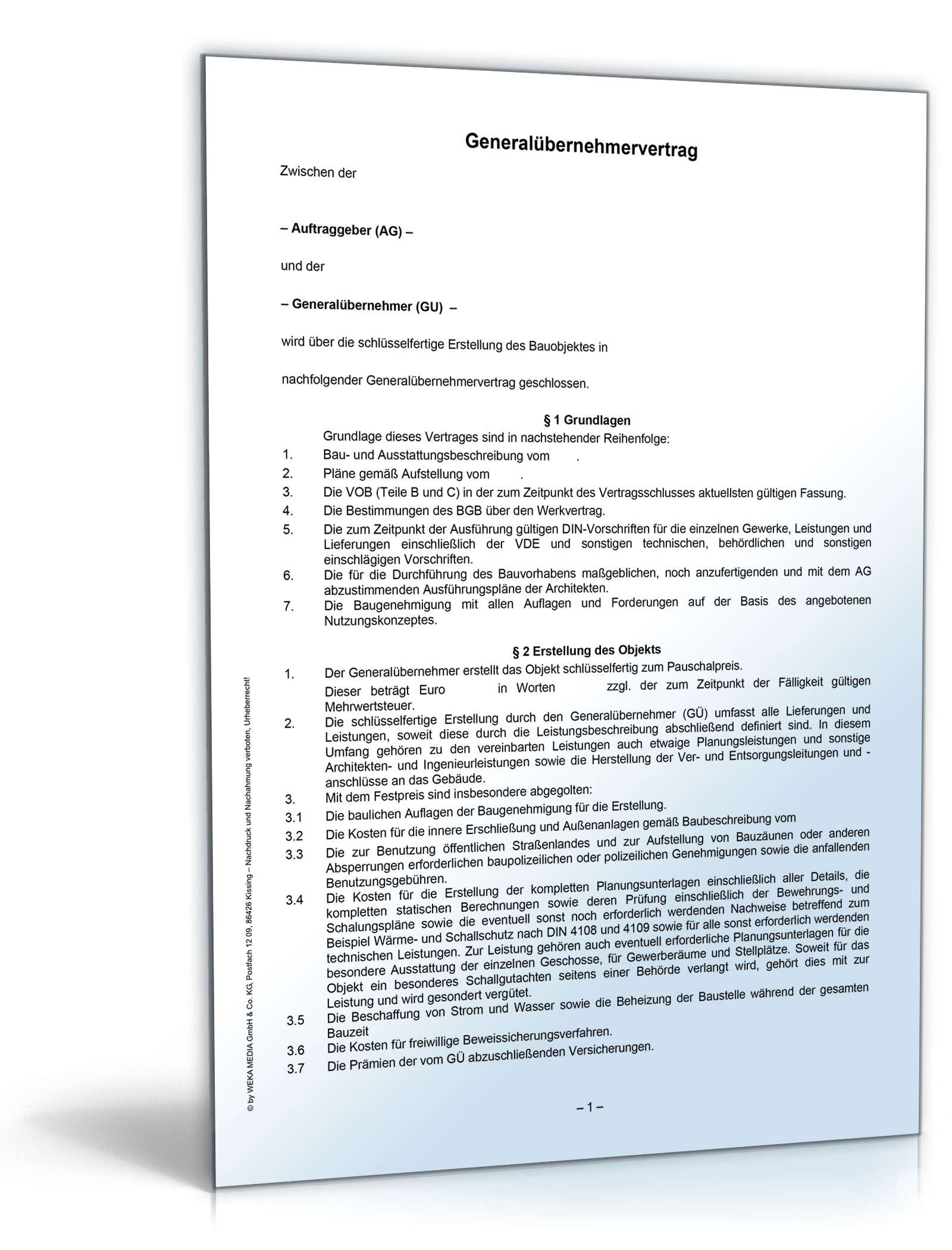 Generalübernehmervertrag

Zwischen der

– Auftraggeber (AG) –

und der

– Generalübernehmer (GU) –

wird über die schlüsselfertige Erstellung des Bauobjektes in

nachfolgender Generalübernehmervertrag geschlossen.

§ 1 Grundlagen

Grundlage dieses Vertrages sind in nachstehender Reihenfolge:

1. Bau- und Ausstattungsbeschreibung vom .
2. Pläne gemäß Aufstellung vom .
3. Die VOB (Teile B und C) in der zum Zeitpunkt des Vertragsschlusses aktuellsten gültigen Fassung.
4. Die Bestimmungen des BGB über den Werkvertrag.
5. Die zum Zeitpunkt der Ausführung gültigen DIN-Vorschriften für die einzelnen Gewerke, Leistungen und Lieferungen einschließlich der VDE und sonstigen technischen, behördlichen und sonstigen einschlägigen Vorschriften.
6. Die für die Durchführung des Bauvorhabens maßgeblichen, noch anzufertigenden und mit dem AG abzustimmenden Ausführungspläne der Architekten.
7. Die Baugenehmigung mit allen Auflagen und Forderungen auf der Basis des angebotenen Nutzungskonzeptes.

§ 2 Erstellung des Objekts

1. Der Generalübernehmer erstellt das Objekt schlüsselfertig zum Pauschalpreis.
Dieser beträgt Euro in Worten zzgl. der zum Zeitpunkt der Fälligkeit gültigen Mehrwertsteuer.
2. Die schlüsselfertige Erstellung durch den Generalübernehmer (GÜ) umfasst alle Lieferungen und Leistungen, soweit diese durch die Leistungsbeschreibung abschließend definiert sind. In diesem Umfang gehören zu den vereinbarten Leistungen auch etwaige Planungsleistungen und sonstige Architekten- und Ingenieurleistungen sowie die Herstellung der Ver- und Entsorgungsleitungen und -anschlüsse an das Gebäude.
3. Mit dem Festpreis sind insbesondere abgegolten:
3.1 Die baulichen Auflagen der Baugenehmigung für die Erstellung.
3.2 Die Kosten für die innere Erschließung und Außenanlagen gemäß Baubeschreibung vom
3.3 Die zur Benutzung öffentlichen Straßenlandes und zur Aufstellung von Bauzäunen oder anderen Absperrungen erforderlichen baupolizeilichen oder polizeilichen Genehmigungen sowie die anfallenden Benutzungsgebühren.
3.4 Die Kosten für die Erstellung der kompletten Planungsunterlagen einschließlich aller Details, die kompletten statischen Berechnungen sowie deren Prüfung einschließlich der Bewehrungs- und Schalungspläne sowie die eventuell sonst noch erforderlich werdenden Nachweise betreffend zum Beispiel Wärme- und Schallschutz nach DIN 4108 und 4109 sowie für alle sonst erforderlich werdenden technischen Leistungen. Zur Leistung gehören auch eventuell erforderliche Planungsunterlagen für die besondere Ausstattung der einzelnen Geschosse, für Gewerberäume und Stellplätze. Soweit für das Objekt ein besonderes Schallgutachten seitens einer Behörde verlangt wird, gehört dies mit zur Leistung und wird gesondert vergütet.
3.5 Die Beschaffung von Strom und Wasser sowie die Beheizung der Baustelle während der gesamten Bauzeit
3.6 Die Kosten für freiwillige Beweissicherungsverfahren.
3.7 Die Prämien der vom GÜ abzuschließenden Versicherungen.

– 1 –

© by WEKA MEDIA GmbH & Co. KG, Postfach 12 09, 86426 Kissing – Nachdruck und Nachahmung verboten, Urheberrecht!